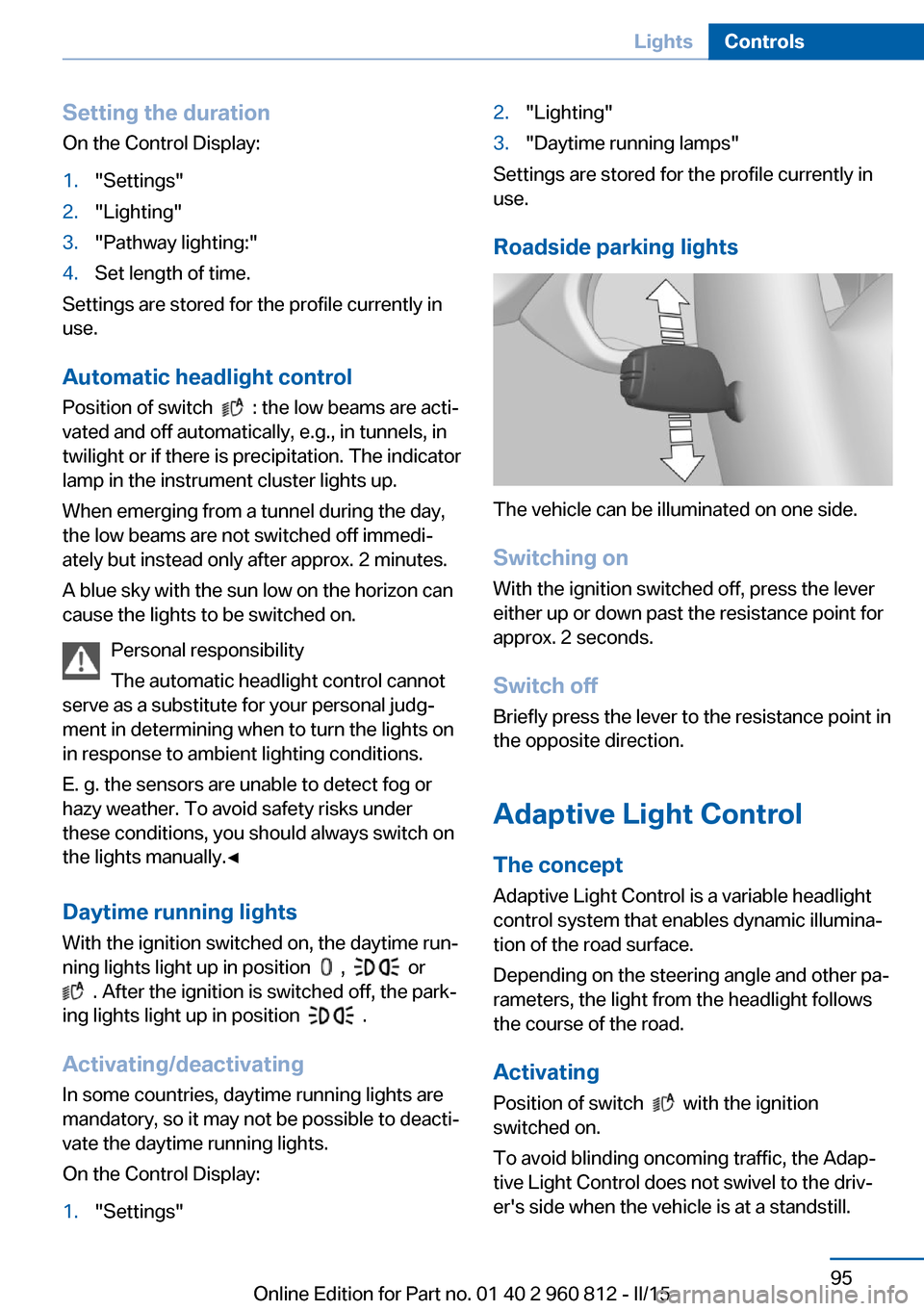 Lights Controls

Setting the duration

On the Control Display:

1. "Settings"
2. "Lighting"
3. "Pathway lighting:"
4. Set length of time.

Settings are stored for the profile currently in use.

Automatic headlight control

Position of switch : the low beams are activated and off automatically, e.g., in tunnels, in twilight or if there is precipitation. The indicator lamp in the instrument cluster lights up.

When emerging from a tunnel during the day, the low beams are not switched off immediately but instead only after approx. 2 minutes.

A blue sky with the sun low on the horizon can cause the lights to be switched on.

Personal responsibility

The automatic headlight control cannot serve as a substitute for your personal judgment in determining when to turn the lights on in response to ambient lighting conditions.

E. g. the sensors are unable to detect fog or hazy weather. To avoid safety risks under these conditions, you should always switch on the lights manually.◄

Daytime running lights

With the ignition switched on, the daytime running lights light up in position , or . After the ignition is switched off, the parking lights light up in position .

Activating/deactivating

In some countries, daytime running lights are mandatory, so it may not be possible to deactivate the daytime running lights.

On the Control Display:

1. "Settings"
2. "Lighting"
3. "Daytime running lamps"

Settings are stored for the profile currently in use.

Roadside parking lights

The vehicle can be illuminated on one side.

Switching on

With the ignition switched off, press the lever either up or down past the resistance point for approx. 2 seconds.

Switch off

Briefly press the lever to the resistance point in the opposite direction.

Adaptive Light Control

The concept

Adaptive Light Control is a variable headlight control system that enables dynamic illumination of the road surface.

Depending on the steering angle and other parameters, the light from the headlight follows the course of the road.

Activating

Position of switch with the ignition switched on.

To avoid blinding oncoming traffic, the Adaptive Light Control does not swivel to the driver's side when the vehicle is at a standstill.

95

Online Edition for Part no. 01 40 2 960 812 - II/15 carmanualsonline.info